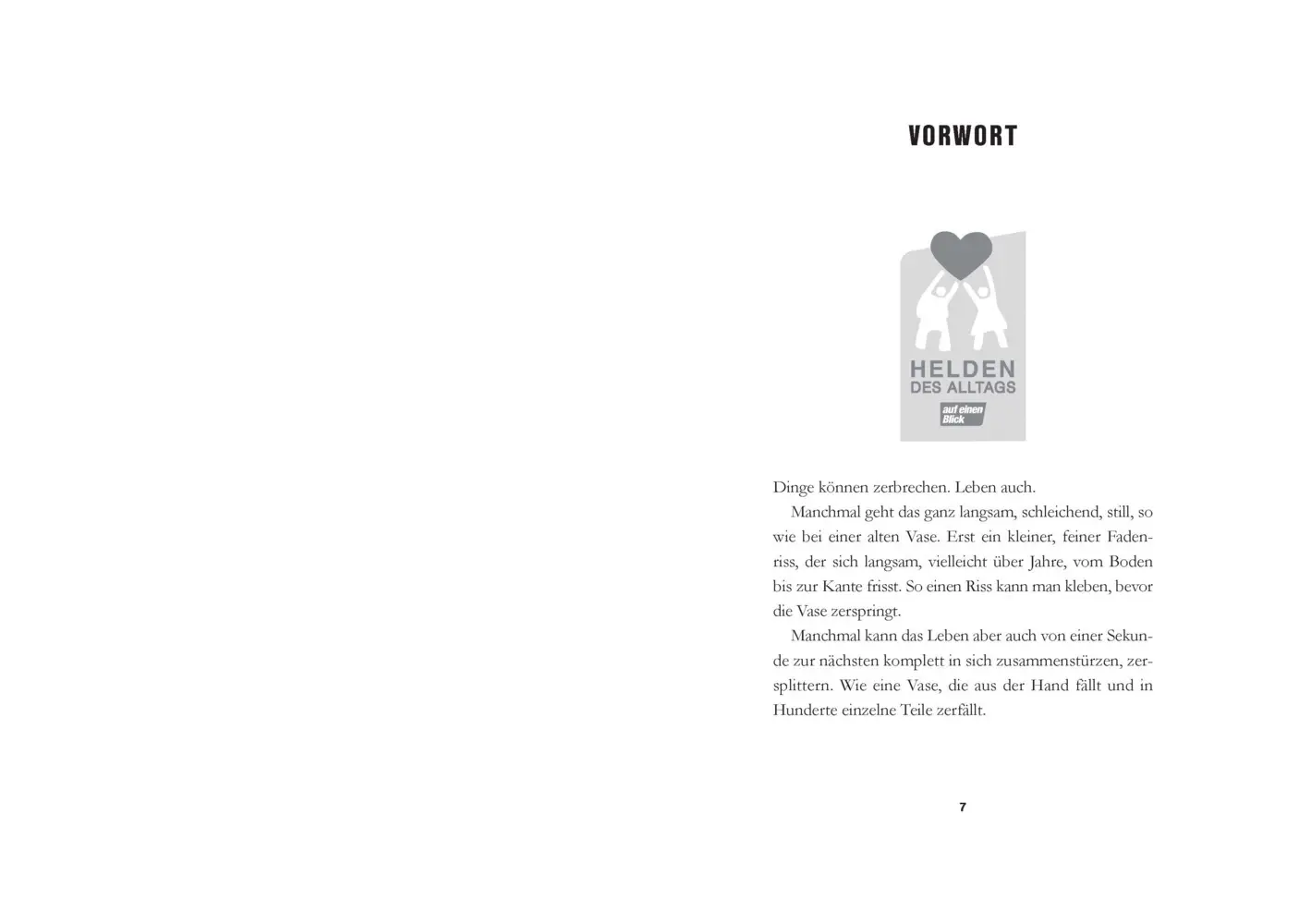 VORWORT

HELDEN
DES ALLTAGS
auf einen Blick

Dinge können zerbrechen. Leben auch.

Manchmal geht das ganz langsam, schleichend, still, so wie bei einer alten Vase. Erst ein kleiner, feiner Fadenriss, der sich langsam, vielleicht über Jahre, vom Boden bis zur Kante frisst. So einen Riss kann man kleben, bevor die Vase zerspringt.

Manchmal kann das Leben aber auch von einer Sekunde zur nächsten komplett in sich zusammenstürzen, zersplittern. Wie eine Vase, die aus der Hand fällt und in Hunderte einzelne Teile zerfällt.

7